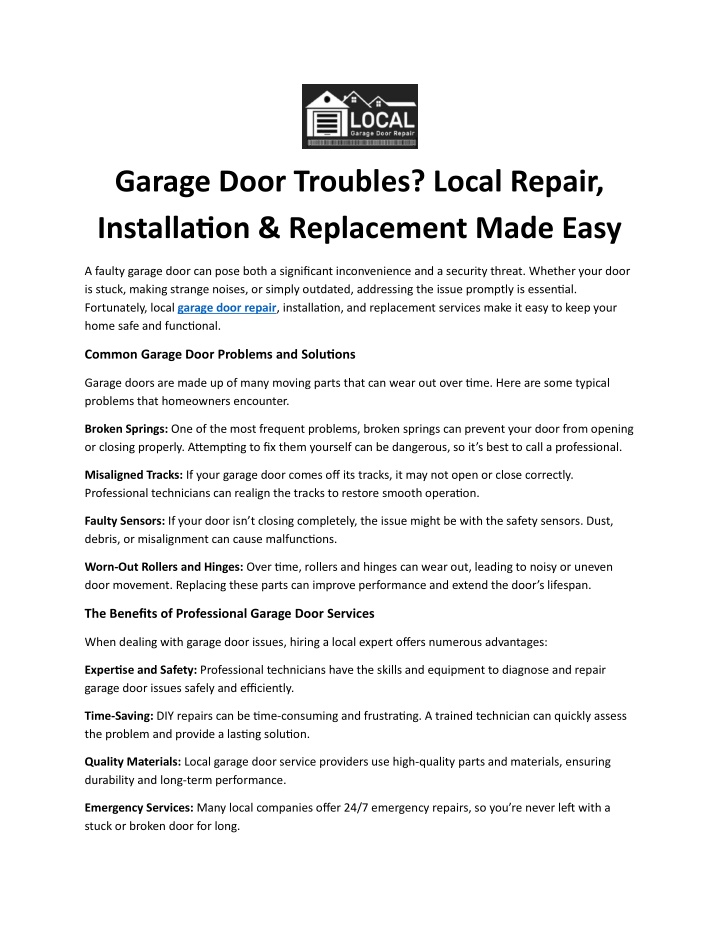 LOCAL
Garage Door Repair

Garage Door Troubles? Local Repair, Installation & Replacement Made Easy

A faulty garage door can pose both a significant inconvenience and a security threat. Whether your door is stuck, making strange noises, or simply outdated, addressing the issue promptly is essential. Fortunately, local garage door repair, installation, and replacement services make it easy to keep your home safe and functional.

Common Garage Door Problems and Solutions

Garage doors are made up of many moving parts that can wear out over time. Here are some typical problems that homeowners encounter.

Broken Springs: One of the most frequent problems, broken springs can prevent your door from opening or closing properly. Attempting to fix them yourself can be dangerous, so it's best to call a professional.

Misaligned Tracks: If your garage door comes off its tracks, it may not open or close correctly. Professional technicians can realign the tracks to restore smooth operation.

Faulty Sensors: If your door isn't closing completely, the issue might be with the safety sensors. Dust, debris, or misalignment can cause malfunctions.

Worn-Out Rollers and Hinges: Over time, rollers and hinges can wear out, leading to noisy or uneven door movement. Replacing these parts can improve performance and extend the door's lifespan.

The Benefits of Professional Garage Door Services

When dealing with garage door issues, hiring a local expert offers numerous advantages:

Expertise and Safety: Professional technicians have the skills and equipment to diagnose and repair garage door issues safely and efficiently.

Time-Saving: DIY repairs can be time-consuming and frustrating. A trained technician can quickly assess the problem and provide a lasting solution.

Quality Materials: Local garage door service providers use high-quality parts and materials, ensuring durability and long-term performance.

Emergency Services: Many local companies offer 24/7 emergency repairs, so you're never left with a stuck or broken door for long.